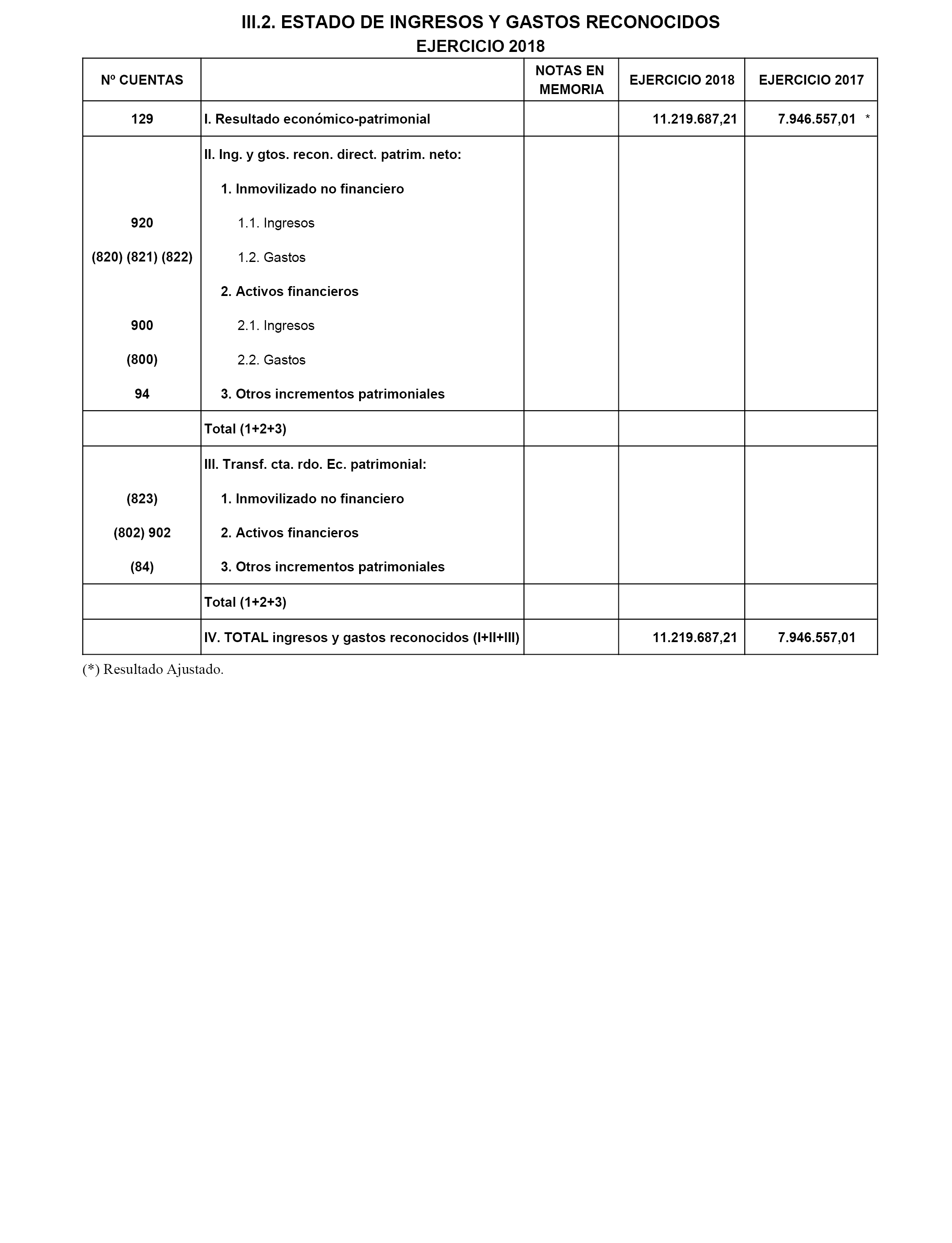 III.2. ESTADO DE INGRESOS Y GASTOS RECONOCIDOS
EJERCICIO 2018

| Nº CUENTAS | | NOTAS EN MEMORIA | EJERCICIO 2018 | EJERCICIO 2017 |
|---|---|---|---|---|
| 129 | I. Resultado económico-patrimonial | | 11.219.687,21 | 7.946.557,01 * |
| | II. Ing. y gtos. recon. direct. patrim. neto: | | | |
| | 1. Inmovilizado no financiero | | | |
| 920 | 1.1. Ingresos | | | |
| (820) (821) (822) | 1.2. Gastos | | | |
| | 2. Activos financieros | | | |
| 900 | 2.1. Ingresos | | | |
| (800) | 2.2. Gastos | | | |
| 94 | 3. Otros incrementos patrimoniales | | | |
| | Total (1+2+3) | | | |
| | III. Transf. cta. rdo. Ec. patrimonial: | | | |
| (823) | 1. Inmovilizado no financiero | | | |
| (802) 902 | 2. Activos financieros | | | |
| (84) | 3. Otros incrementos patrimoniales | | | |
| | Total (1+2+3) | | | |
| | IV. TOTAL ingresos y gastos reconocidos (I+II+III) | | 11.219.687,21 | 7.946.557,01 |

(*) Resultado Ajustado.